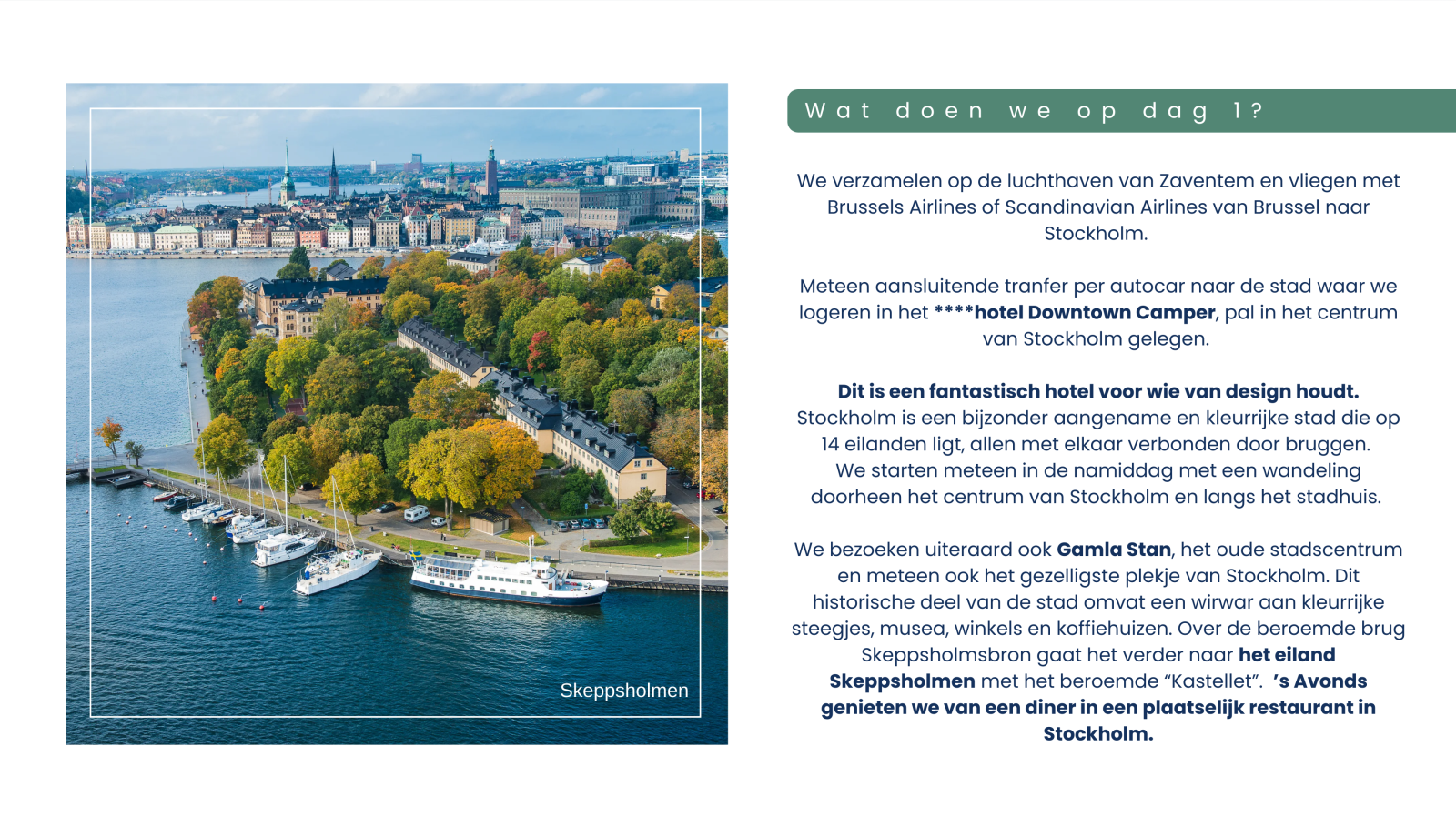 Skeppsholmen

Wat doen we op dag 1?

We verzamelen op de luchthaven van Zaventem en vliegen met Brussels Airlines of Scandinavian Airlines van Brussel naar Stockholm.

Meteen aansluitende tranfer per autocar naar de stad waar we logeren in het ****hotel Downtown Camper, pal in het centrum van Stockholm gelegen.

Dit is een fantastisch hotel voor wie van design houdt. Stockholm is een bijzonder aangename en kleurrijke stad die op 14 eilanden ligt, allen met elkaar verbonden door bruggen. We starten meteen in de namiddag met een wandeling doorheen het centrum van Stockholm en langs het stadhuis.

We bezoeken uiteraard ook Gamla Stan, het oude stadscentrum en meteen ook het gezelligste plekje van Stockholm. Dit historische deel van de stad omvat een wirwar aan kleurrijke steegjes, musea, winkels en koffiehuizen. Over de beroemde brug Skeppsholmsbron gaat het verder naar het eiland Skeppsholmen met het beroemde “Kastellet”. ’s Avonds genieten we van een diner in een plaatselijk restaurant in Stockholm.